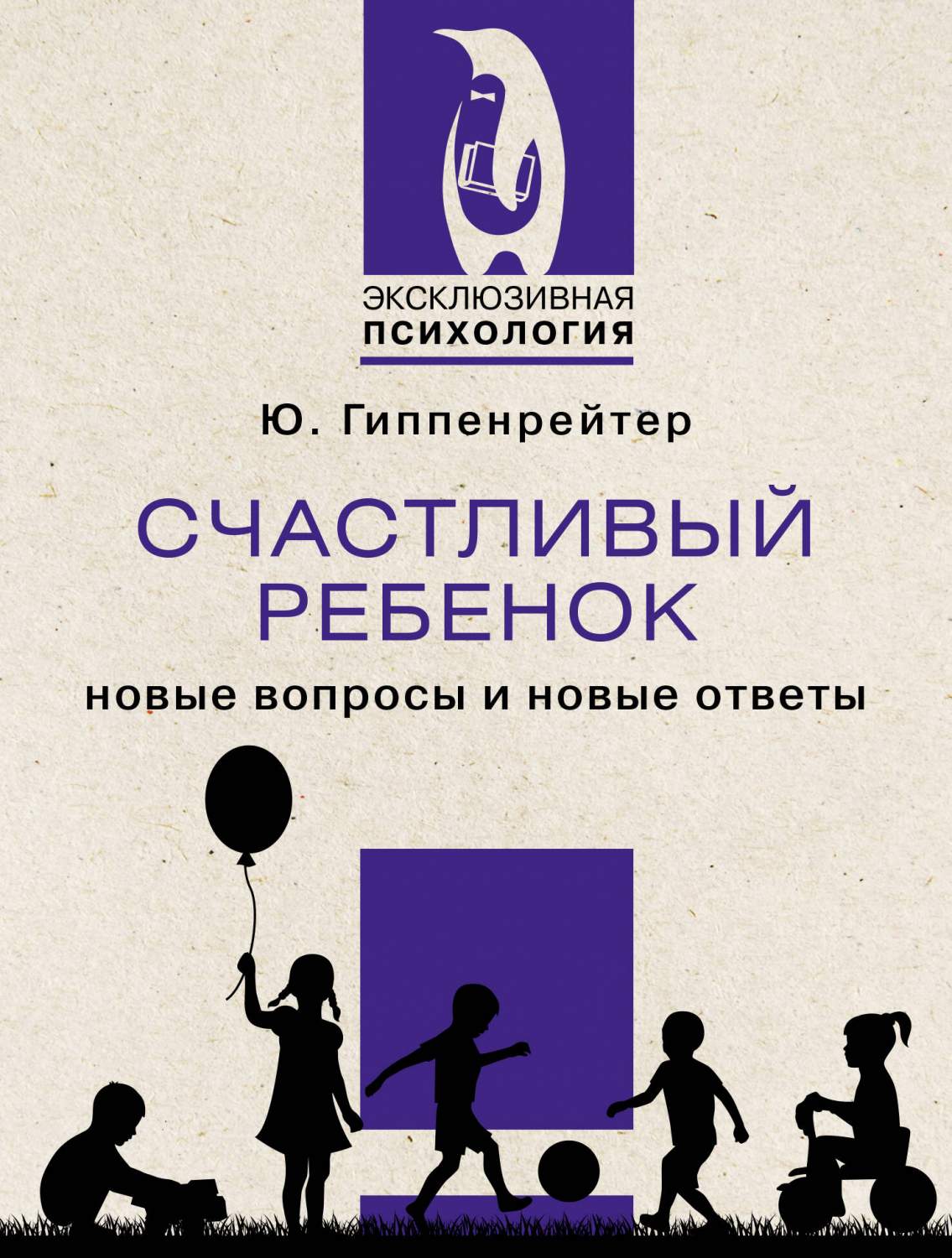 ЭКСКЛЮЗИВНАЯ ПСИХОЛОГИЯ

Ю. Гиппенрейтер

СЧАСТЛИВЫЙ РЕБЕНОК

новые вопросы и новые ответы